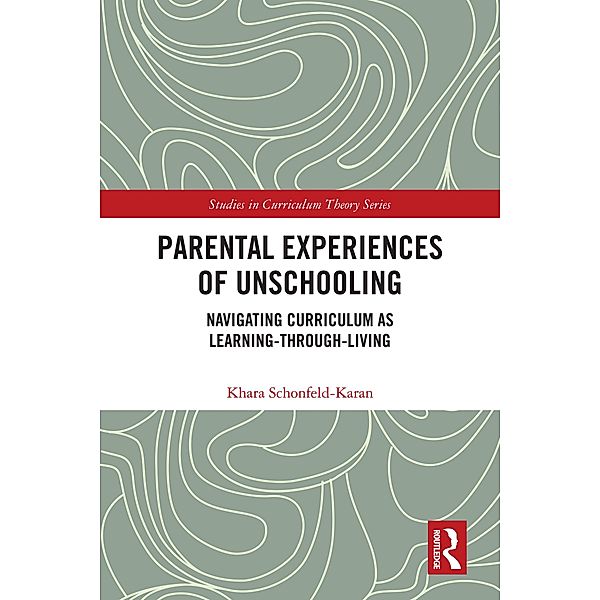 Studies in Curriculum Theory Series

PARENTAL EXPERIENCES OF UNSCHOOLING

NAVIGATING CURRICULUM AS LEARNING-THROUGH-LIVING

Khara Schonfeld-Karan

ROUTLEDGE